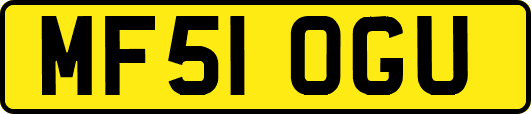 MF51 OGU